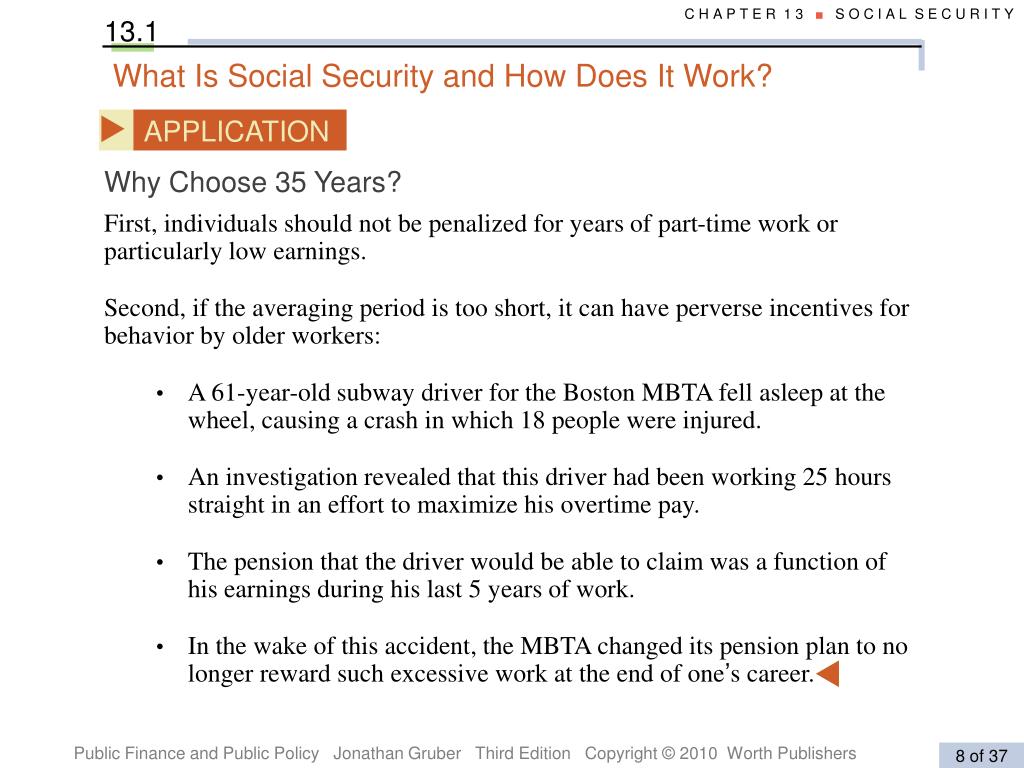 CHAPTER 13 ■ SOCIAL SECURITY

13.1

What Is Social Security and How Does It Work?

APPLICATION

Why Choose 35 Years?

First, individuals should not be penalized for years of part-time work or particularly low earnings.

Second, if the averaging period is too short, it can have perverse incentives for behavior by older workers:

• A 61-year-old subway driver for the Boston MBTA fell asleep at the wheel, causing a crash in which 18 people were injured.

• An investigation revealed that this driver had been working 25 hours straight in an effort to maximize his overtime pay.

• The pension that the driver would be able to claim was a function of his earnings during his last 5 years of work.

• In the wake of this accident, the MBTA changed its pension plan to no longer reward such excessive work at the end of one's career.

Public Finance and Public Policy Jonathan Gruber Third Edition Copyright © 2010 Worth Publishers

8 of 37